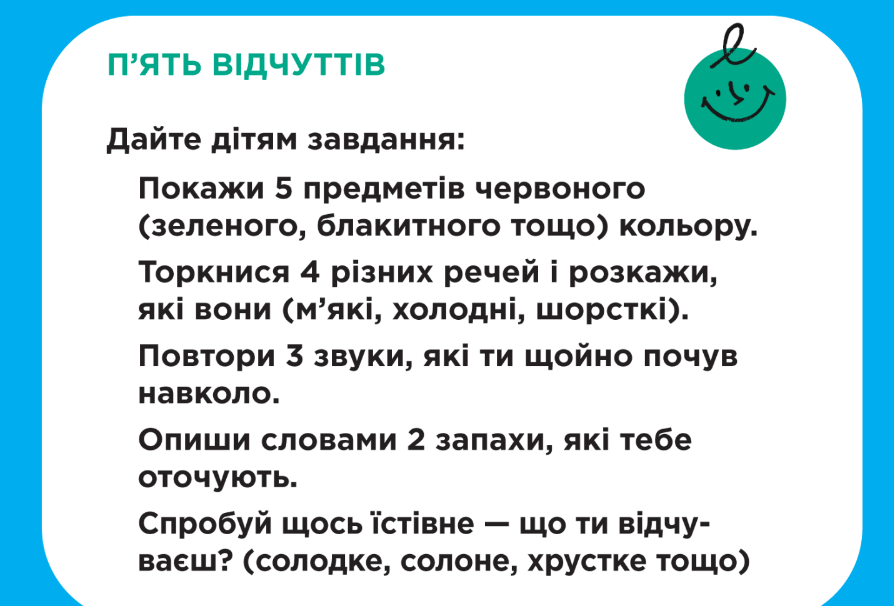 П'ЯТЬ ВІДЧУТТІВ

Дайте дітям завдання:

Покажи 5 предметів червоного (зеленого, блакитного тощо) кольору.

Торкнися 4 різних речей і розкажи, які вони (м'які, холодні, шорсткі).

Повтори 3 звуки, які ти щойно почув навколо.

Опиши словами 2 запахи, які тебе оточують.

Спробуй щось їстівне — що ти відчуваєш? (солодке, солоне, хрустке тощо)